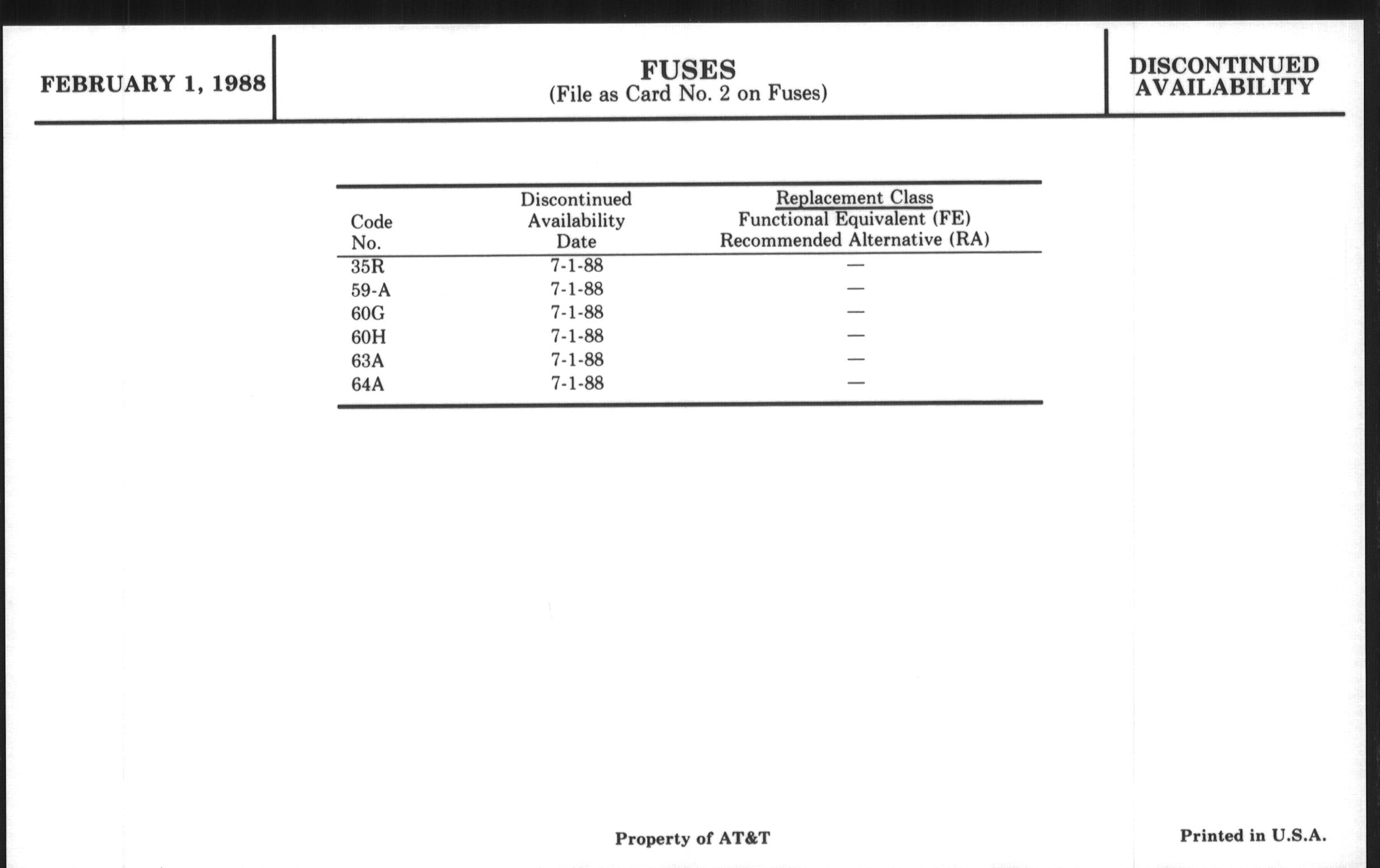 FEBRUARY 1, 1988

FUSES
(File as Card No. 2 on Fuses)

DISCONTINUED AVAILABILITY

| Code No. | Discontinued Availability Date | Replacement Class Functional Equivalent (FE) Recommended Alternative (RA) |
|---|---|---|
| 35R | 7-1-88 | — |
| 59-A | 7-1-88 | — |
| 60G | 7-1-88 | — |
| 60H | 7-1-88 | — |
| 63A | 7-1-88 | — |
| 64A | 7-1-88 | — |

Property of AT&T

Printed in U.S.A.